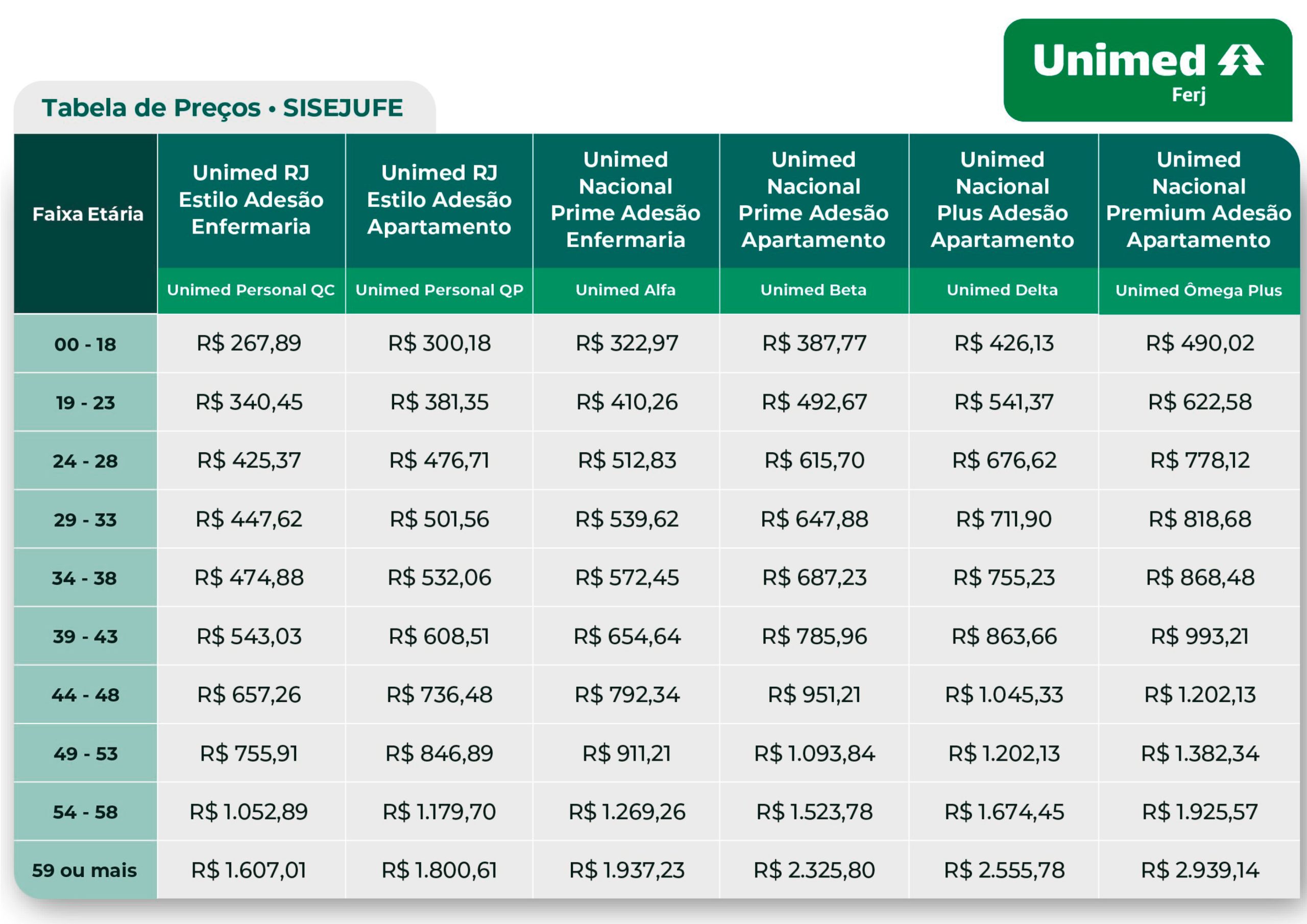 Unimed
Ferj

Tabela de Preços • SISEJUFE

| Faixa Etária | Unimed RJ Estilo Adesão Enfermaria | Unimed RJ Estilo Adesão Apartamento | Unimed Nacional Prime Adesão Enfermaria | Unimed Nacional Prime Adesão Apartamento | Unimed Nacional Plus Adesão Apartamento | Unimed Nacional Premium Adesão Apartamento |
|---|---|---|---|---|---|---|
| | Unimed Personal QC | Unimed Personal QP | Unimed Alfa | Unimed Beta | Unimed Delta | Unimed Ômega Plus |
| 00 - 18 | R$ 267,89 | R$ 300,18 | R$ 322,97 | R$ 387,77 | R$ 426,13 | R$ 490,02 |
| 19 - 23 | R$ 340,45 | R$ 381,35 | R$ 410,26 | R$ 492,67 | R$ 541,37 | R$ 622,58 |
| 24 - 28 | R$ 425,37 | R$ 476,71 | R$ 512,83 | R$ 615,70 | R$ 676,62 | R$ 778,12 |
| 29 - 33 | R$ 447,62 | R$ 501,56 | R$ 539,62 | R$ 647,88 | R$ 711,90 | R$ 818,68 |
| 34 - 38 | R$ 474,88 | R$ 532,06 | R$ 572,45 | R$ 687,23 | R$ 755,23 | R$ 868,48 |
| 39 - 43 | R$ 543,03 | R$ 608,51 | R$ 654,64 | R$ 785,96 | R$ 863,66 | R$ 993,21 |
| 44 - 48 | R$ 657,26 | R$ 736,48 | R$ 792,34 | R$ 951,21 | R$ 1.045,33 | R$ 1.202,13 |
| 49 - 53 | R$ 755,91 | R$ 846,89 | R$ 911,21 | R$ 1.093,84 | R$ 1.202,13 | R$ 1.382,34 |
| 54 - 58 | R$ 1.052,89 | R$ 1.179,70 | R$ 1.269,26 | R$ 1.523,78 | R$ 1.674,45 | R$ 1.925,57 |
| 59 ou mais | R$ 1.607,01 | R$ 1.800,61 | R$ 1.937,23 | R$ 2.325,80 | R$ 2.555,78 | R$ 2.939,14 |